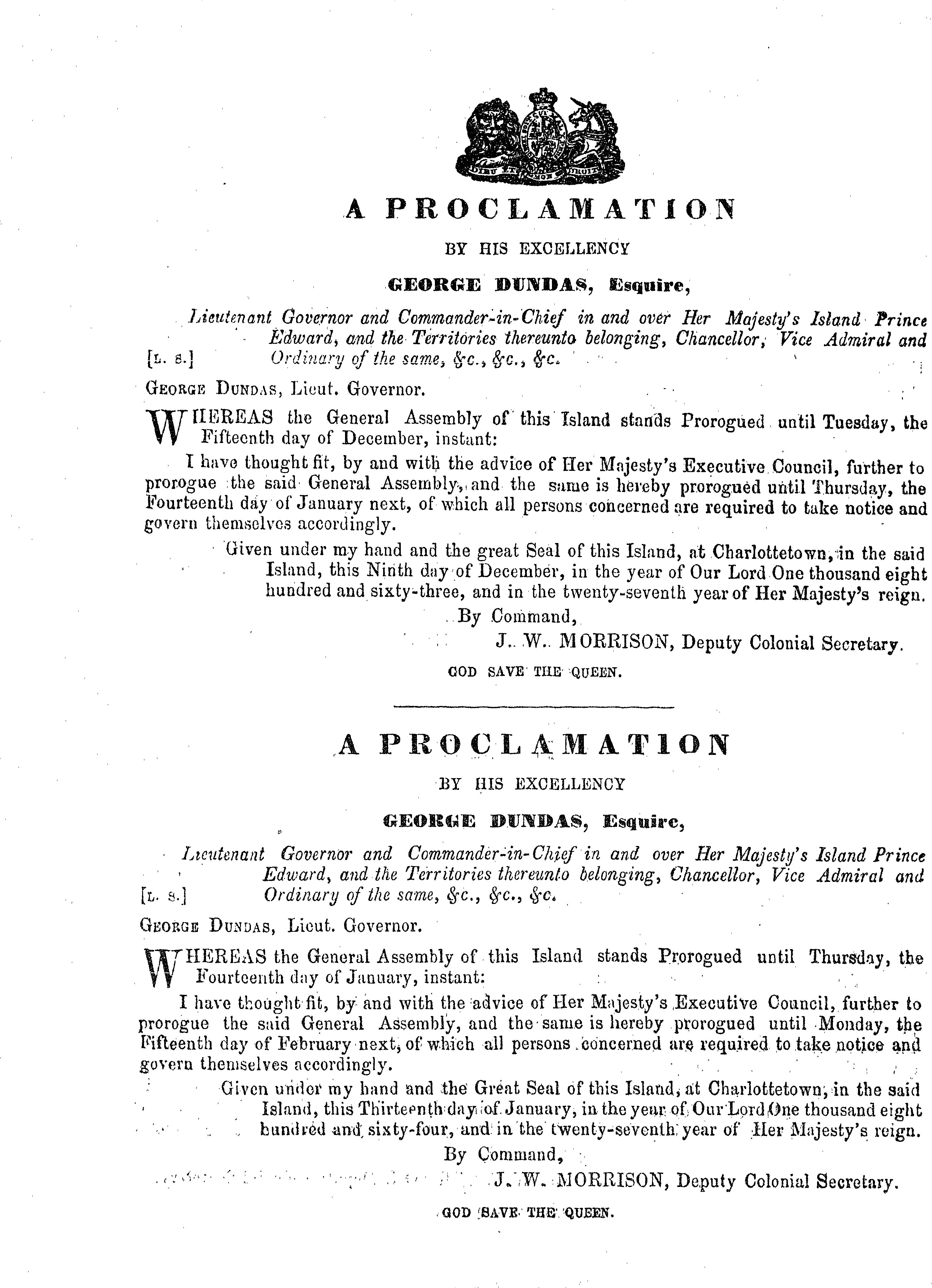 DIEU ET MON DROIT

A PROCLAMATION

BY HIS EXCELLENCY

GEORGE DUNDAS, Esquire,

Lieutenant Governor and Commander-in-Chief in and over Her Majesty's Island Prince Edward, and the Territories thereunto belonging, Chancellor, Vice Admiral and Ordinary of the same, &c., &c., &c.

[L. S.]

GEORGE DUNDAS, Lieut. Governor.

WHEREAS the General Assembly of this Island stands Prorogued until Tuesday, the Fifteenth day of December, instant:

I have thought fit, by and with the advice of Her Majesty's Executive Council, further to prorogue the said General Assembly, and the same is hereby prorogued until Thursday, the Fourteenth day of January next, of which all persons concerned are required to take notice and govern themselves accordingly.

Given under my hand and the great Seal of this Island, at Charlottetown, in the said Island, this Ninth day of December, in the year of Our Lord One thousand eight hundred and sixty-three, and in the twenty-seventh year of Her Majesty's reign.

By Command,

J. W. MORRISON, Deputy Colonial Secretary.

GOD SAVE THE QUEEN.

A PROCLAMATION

BY HIS EXCELLENCY

GEORGE DUNDAS, Esquire,

Lieutenant Governor and Commander-in-Chief in and over Her Majesty's Island Prince Edward, and the Territories thereunto belonging, Chancellor, Vice Admiral and Ordinary of the same, &c., &c., &c.

[L. S.]

GEORGE DUNDAS, Lieut. Governor.

WHEREAS the General Assembly of this Island stands Prorogued until Thursday, the Fourteenth day of January, instant:

I have thought fit, by and with the advice of Her Majesty's Executive Council, further to prorogue the said General Assembly, and the same is hereby prorogued until Monday, the Fifteenth day of February next, of which all persons concerned are required to take notice and govern themselves accordingly.

Given under my hand and the Great Seal of this Island, at Charlottetown, in the said Island, this Thirteenth day of January, in the year of Our Lord One thousand eight hundred and sixty-four, and in the twenty-seventh year of Her Majesty's reign.

By Command,

J. W. MORRISON, Deputy Colonial Secretary.

GOD SAVE THE QUEEN.